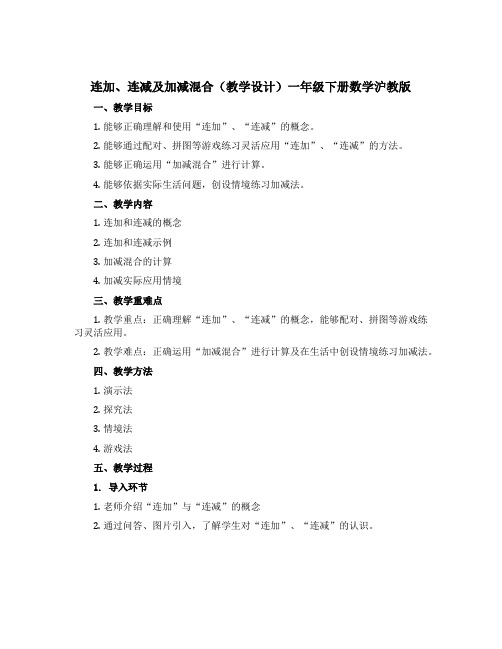 连加、连减及加减混合（教学设计）一年级下册数学沪教版

一、教学目标

1. 能够正确理解和使用“连加”、“连减”的概念。

2. 能够通过配对、拼图等游戏练习灵活应用“连加”、“连减”的方法。

3. 能够正确运用“加减混合”进行计算。

4. 能够依据实际生活问题，创设情境练习加减法。

二、教学内容

1. 连加和连减的概念

2. 连加和连减示例

3. 加减混合的计算

4. 加减实际应用情境

三、教学重难点

1. 教学重点：正确理解“连加”、“连减”的概念，能够配对、拼图等游戏练习灵活应用。

2. 教学难点：正确运用“加减混合”进行计算及在生活中创设情境练习加减法。

四、教学方法

1. 演示法

2. 探究法

3. 情境法

4. 游戏法

五、教学过程

1. 导入环节

1. 老师介绍“连加”与“连减”的概念

2. 通过问答、图片引入，了解学生对“连加”、“连减”的认识。